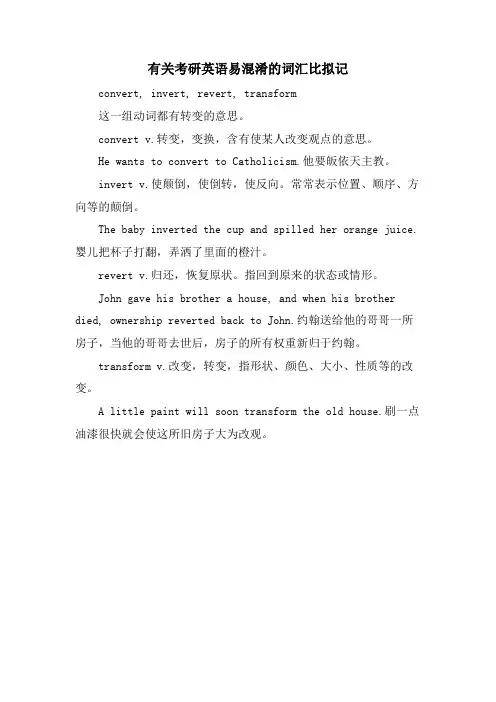 有关考研英语易混淆的词汇比拟记

convert, invert, revert, transform

这一组动词都有转变的意思。

convert v.转变，变换，含有使某人改变观点的意思。

He wants to convert to Catholicism.他要皈依天主教。

invert v.使颠倒，使倒转，使反向。常常表示位置、顺序、方向等的颠倒。

The baby inverted the cup and spilled her orange juice.婴儿把杯子打翻，弄洒了里面的橙汁。

revert v.归还，恢复原状。指回到原来的状态或情形。

John gave his brother a house, and when his brother died, ownership reverted back to John.约翰送给他的哥哥一所房子，当他的哥哥去世后，房子的所有权重新归于约翰。

transform v.改变，转变，指形状、颜色、大小、性质等的改变。

A little paint will soon transform the old house.刷一点油漆很快就会使这所旧房子大为改观。